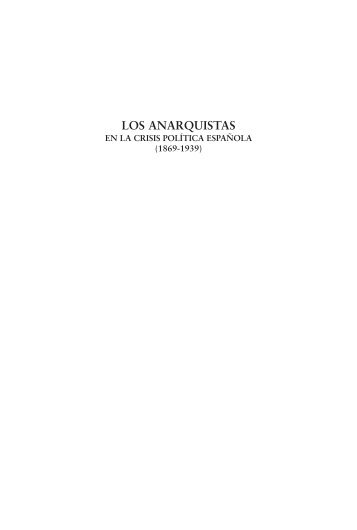 LOS ANARQUISTAS
EN LA CRISIS POLÍTICA ESPAÑOLA
(1869-1939)